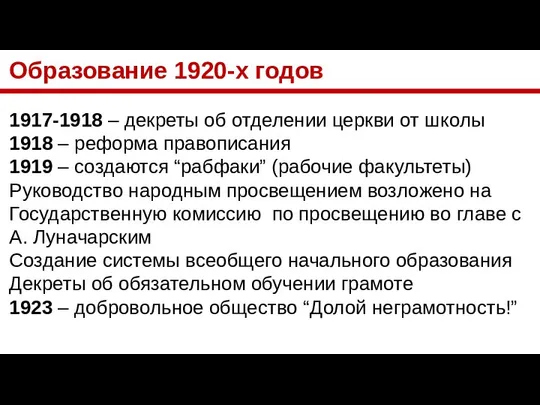 Образование 1920-х годов

1917-1918 – декреты об отделении церкви от школы
1918 – реформа правописания
1919 – создаются “рабфаки” (рабочие факультеты)
Руководство народным просвещением возложено на Государственную комиссию по просвещению во главе с А. Луначарским
Создание системы всеобщего начального образования
Декреты об обязательном обучении грамоте
1923 – добровольное общество “Долой неграмотность!”